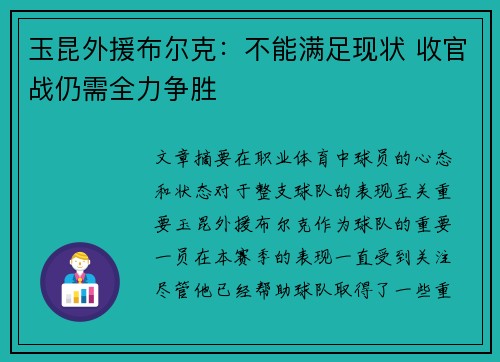 玉昆外援布尔克：不能满足现状 收官战仍需全力争胜

文章摘要在职业体育中球员的心态和状态对于整支球队的表现至关重要玉昆外援布尔克作为球队的重要一员在本赛季的表现一直受到关注尽管他已经帮助球队取得了一些重